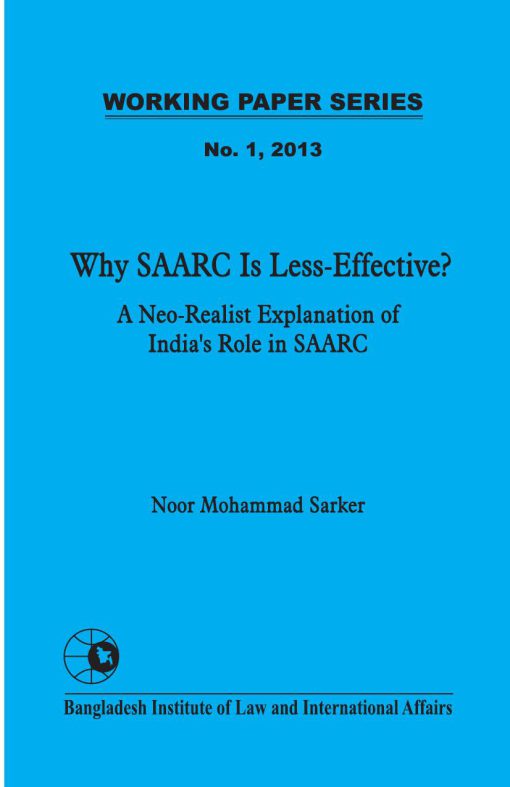 WORKING PAPER SERIES

No. 1, 2013

Why SAARC Is Less-Effective?

A Neo-Realist Explanation of India's Role in SAARC

Noor Mohammad Sarker

Bangladesh Institute of Law and International Affairs